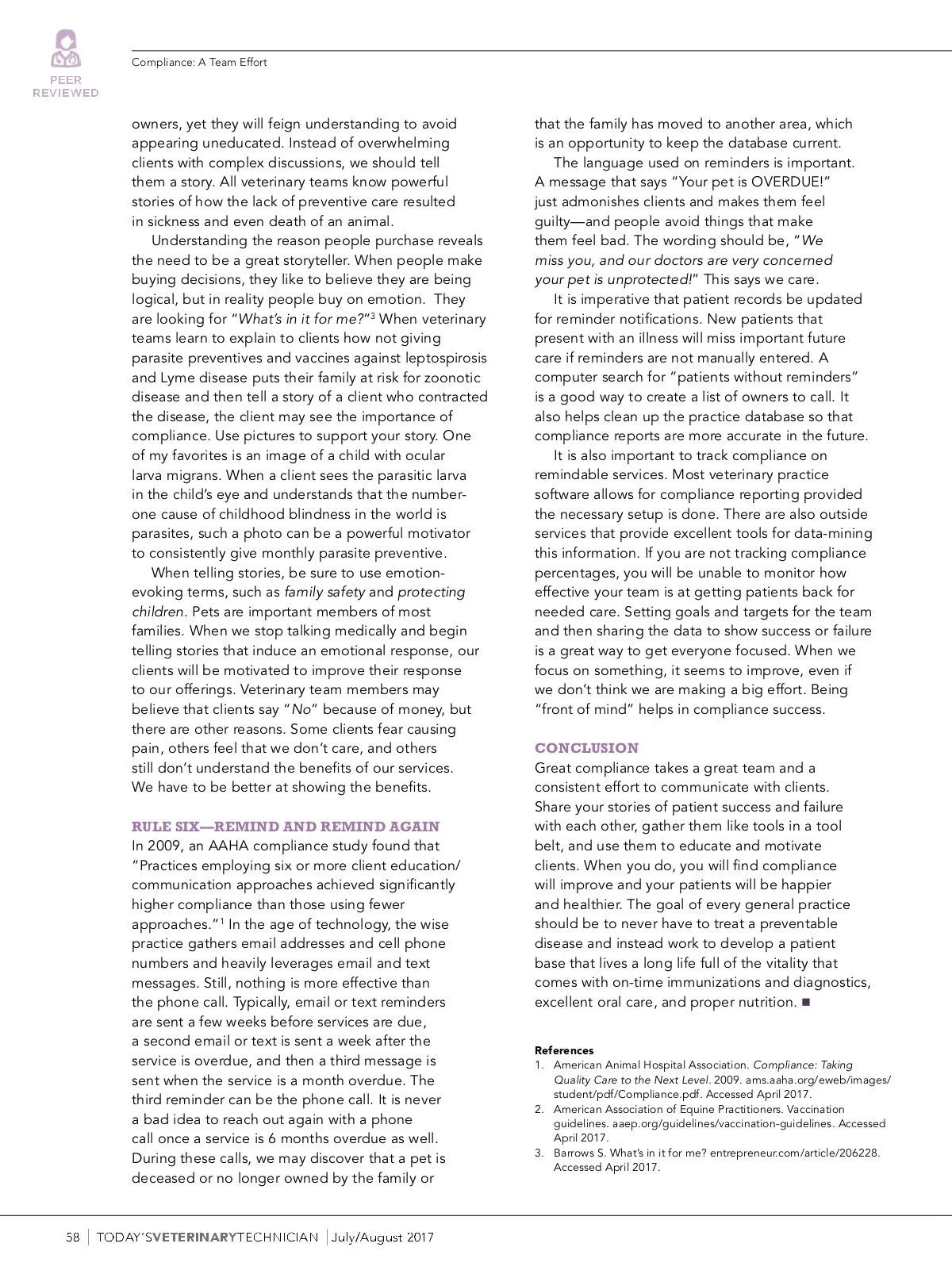 PEER REVIEWED

Compliance: A Team Effort

owners, yet they will feign understanding to avoid appearing uneducated. Instead of overwhelming clients with complex discussions, we should tell them a story. All veterinary teams know powerful stories of how the lack of preventive care resulted in sickness and even death of an animal.

Understanding the reason people purchase reveals the need to be a great storyteller. When people make buying decisions, they like to believe they are being logical, but in reality people buy on emotion. They are looking for "What's in it for me?"$^3$ When veterinary teams learn to explain to clients how not giving parasite preventives and vaccines against leptospirosis and Lyme disease puts their family at risk for zoonotic disease and then tell a story of a client who contracted the disease, the client may see the importance of compliance. Use pictures to support your story. One of my favorites is an image of a child with ocular larva migrans. When a client sees the parasitic larva in the child's eye and understands that the number-one cause of childhood blindness in the world is parasites, such a photo can be a powerful motivator to consistently give monthly parasite preventive.

When telling stories, be sure to use emotion-evoking terms, such as family safety and protecting children. Pets are important members of most families. When we stop talking medically and begin telling stories that induce an emotional response, our clients will be motivated to improve their response to our offerings. Veterinary team members may believe that clients say "No" because of money, but there are other reasons. Some clients fear causing pain, others feel that we don't care, and others still don't understand the benefits of our services. We have to be better at showing the benefits.

RULE SIX—REMIND AND REMIND AGAIN
In 2009, an AAHA compliance study found that "Practices employing six or more client education/communication approaches achieved significantly higher compliance than those using fewer approaches."$^1$ In the age of technology, the wise practice gathers email addresses and cell phone numbers and heavily leverages email and text messages. Still, nothing is more effective than the phone call. Typically, email or text reminders are sent a few weeks before services are due, a second email or text is sent a week after the service is overdue, and then a third message is sent when the service is a month overdue. The third reminder can be the phone call. It is never a bad idea to reach out again with a phone call once a service is 6 months overdue as well. During these calls, we may discover that a pet is deceased or no longer owned by the family or that the family has moved to another area, which is an opportunity to keep the database current.

The language used on reminders is important. A message that says "Your pet is OVERDUE!" just admonishes clients and makes them feel guilty—and people avoid things that make them feel bad. The wording should be, "We miss you, and our doctors are very concerned your pet is unprotected!" This says we care.

It is imperative that patient records be updated for reminder notifications. New patients that present with an illness will miss important future care if reminders are not manually entered. A computer search for "patients without reminders" is a good way to create a list of owners to call. It also helps clean up the practice database so that compliance reports are more accurate in the future.

It is also important to track compliance on remindable services. Most veterinary practice software allows for compliance reporting provided the necessary setup is done. There are also outside services that provide excellent tools for data-mining this information. If you are not tracking compliance percentages, you will be unable to monitor how effective your team is at getting patients back for needed care. Setting goals and targets for the team and then sharing the data to show success or failure is a great way to get everyone focused. When we focus on something, it seems to improve, even if we don't think we are making a big effort. Being "front of mind" helps in compliance success.

CONCLUSION
Great compliance takes a great team and a consistent effort to communicate with clients. Share your stories of patient success and failure with each other, gather them like tools in a tool belt, and use them to educate and motivate clients. When you do, you will find compliance will improve and your patients will be happier and healthier. The goal of every general practice should be to never have to treat a preventable disease and instead work to develop a patient base that lives a long life full of the vitality that comes with on-time immunizations and diagnostics, excellent oral care, and proper nutrition. ■

References
1. American Animal Hospital Association. Compliance: Taking Quality Care to the Next Level. 2009. ams.aaha.org/eweb/images/student/pdf/Compliance.pdf. Accessed April 2017.
2. American Association of Equine Practitioners. Vaccination guidelines. aaep.org/guidelines/vaccination-guidelines. Accessed April 2017.
3. Barrows S. What's in it for me? entrepreneur.com/article/206228. Accessed April 2017.

58 | TODAY'SVETERINARYTECHNICIAN | July/August 2017